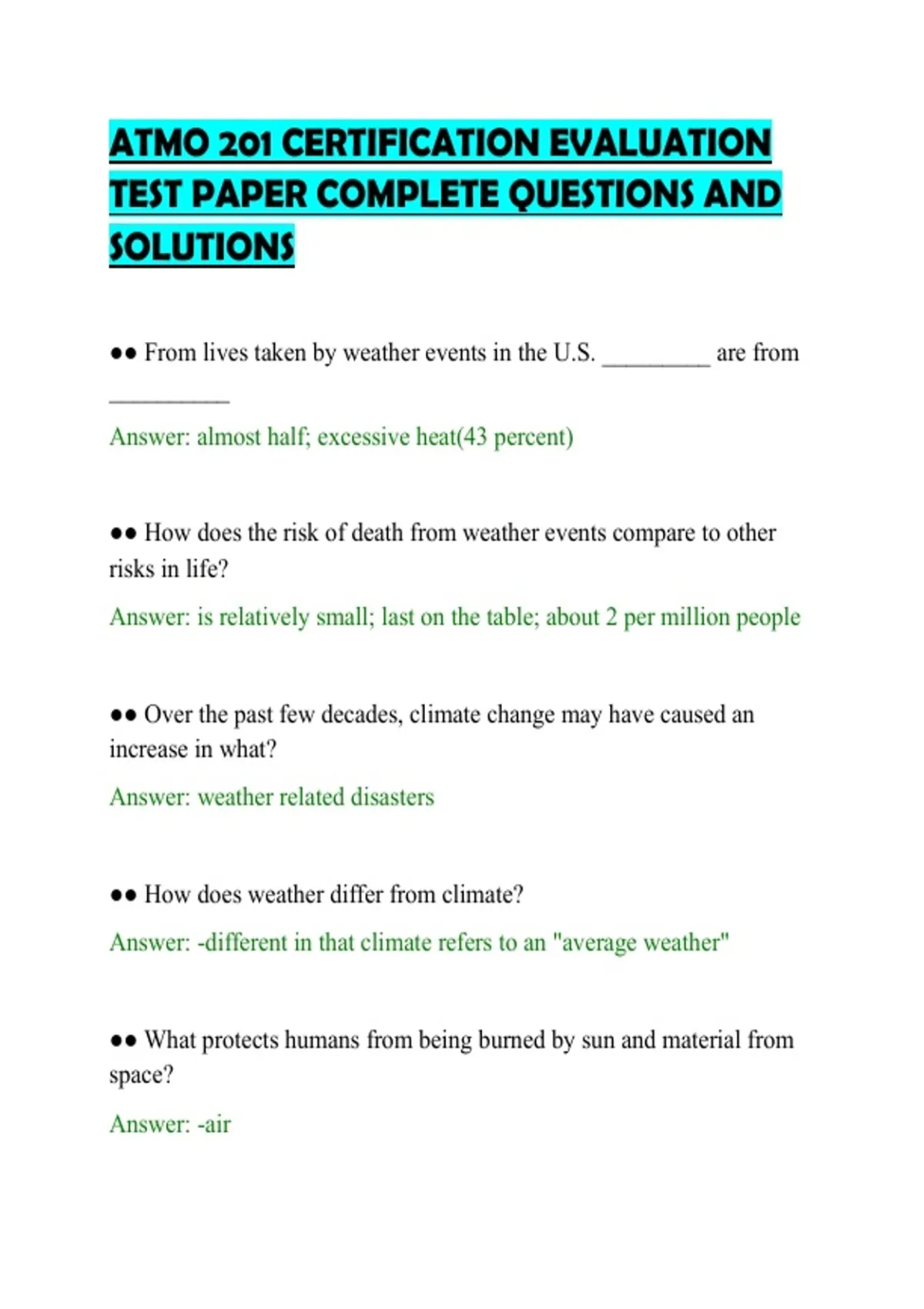 ATMO 201 CERTIFICATION EVALUATION TEST PAPER COMPLETE QUESTIONS AND SOLUTIONS

●● From lives taken by weather events in the U.S. _________ are from __________

Answer: almost half; excessive heat(43 percent)

●● How does the risk of death from weather events compare to other risks in life?

Answer: is relatively small; last on the table; about 2 per million people

●● Over the past few decades, climate change may have caused an increase in what?

Answer: weather related disasters

●● How does weather differ from climate?

Answer: -different in that climate refers to an "average weather"

●● What protects humans from being burned by sun and material from space?

Answer: -air